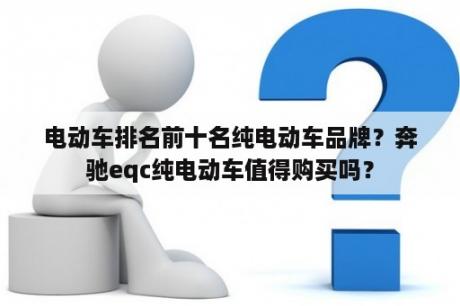 电动车排名前十名纯电动车品牌？奔驰eqc纯电动车值得购买吗？